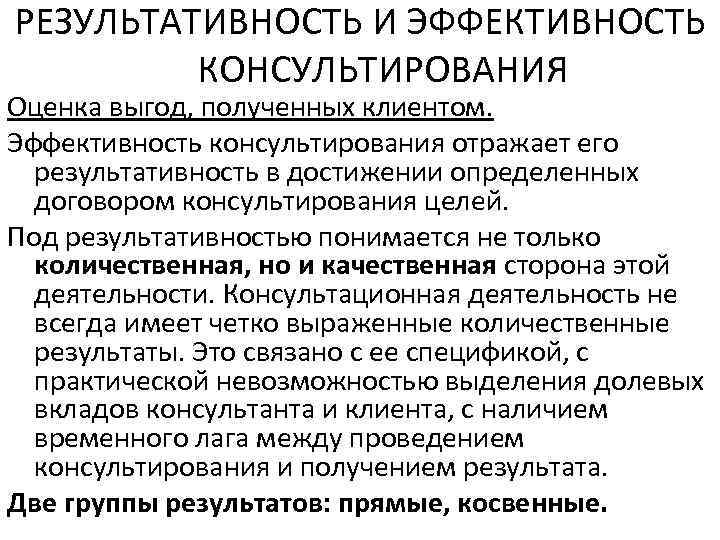 РЕЗУЛЬТАТИВНОСТЬ И ЭФФЕКТИВНОСТЬ КОНСУЛЬТИРОВАНИЯ

Оценка выгод, полученных клиентом.

Эффективность консультирования отражает его результативность в достижении определенных договором консультирования целей.

Под результативностью понимается не только количественная, но и качественная сторона этой деятельности. Консультационная деятельность не всегда имеет четко выраженные количественные результаты. Это связано с ее спецификой, с практической невозможностью выделения долевых вкладов консультанта и клиента, с наличием временного лага между проведением консультирования и получением результата.

Две группы результатов: прямые, косвенные.